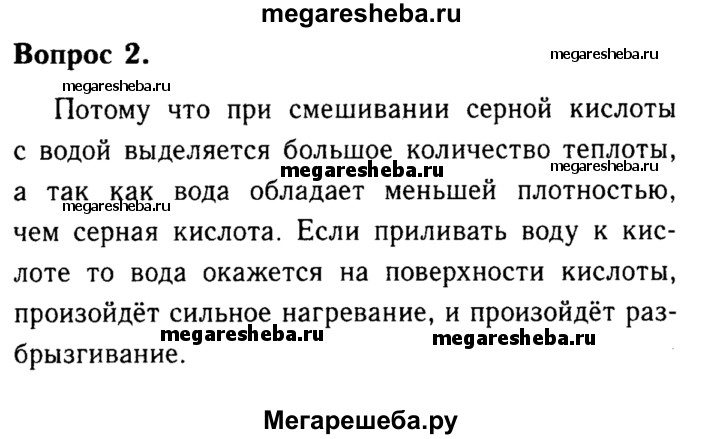 megaresheba.ru

Вопрос 2.

megaresheba.ru

megaresheba.ru

Потому что при смешивании серной кислоты с водой выделяется большое количество теплоты, а так как вода обладает меньшей плотностью, чем серная кислота. Если приливать воду к кислоте то вода окажется на поверхности кислоты, произойдёт сильное нагревание, и произойдёт разбрызгивание.

megaresheba.ru megaresheba.ru megaresheba.ru megaresheba.ru megaresheba.ru

Мегарешеба.ру